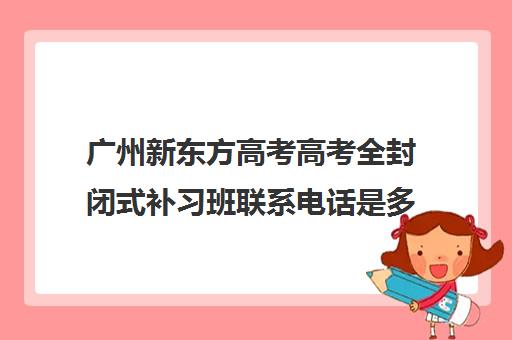 广州新东方高考高考全封闭式补习班联系电话是多